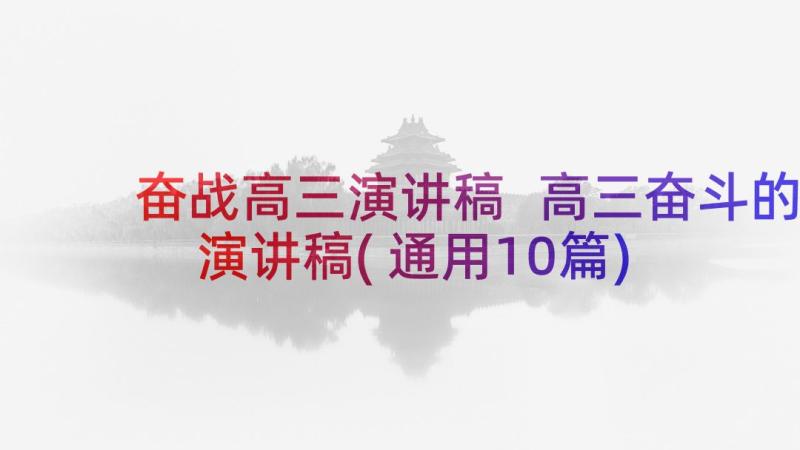 奋战高三演讲稿 高三奋斗的演讲稿(通用10篇)